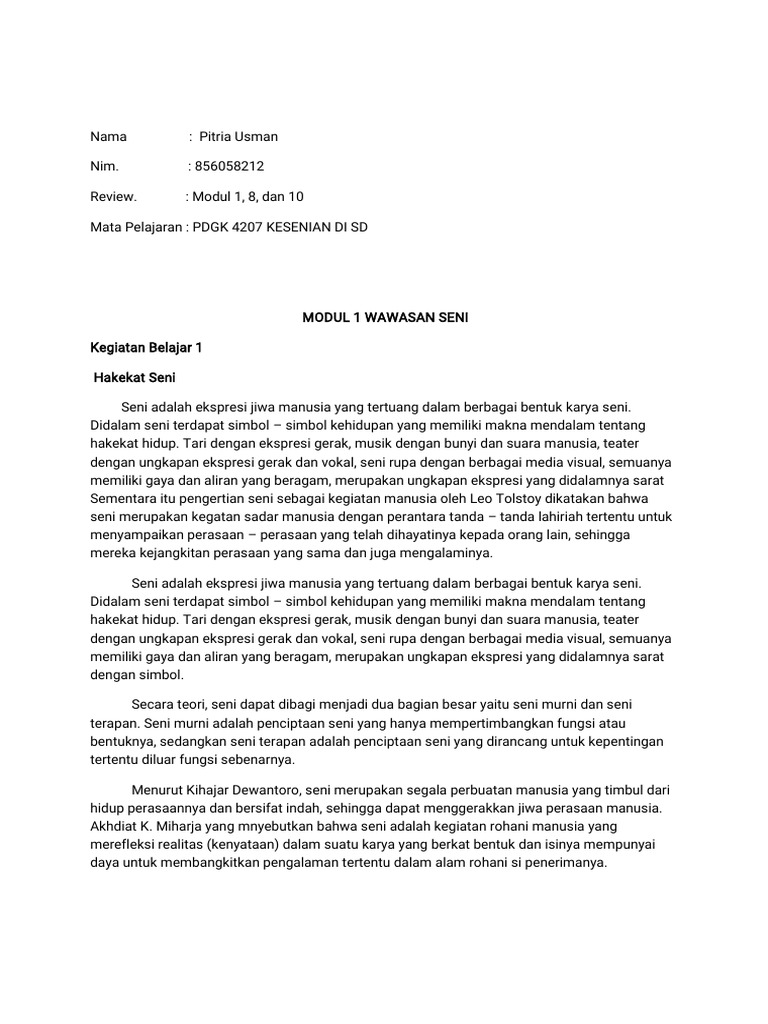 Nama : Pitria Usman

Nim. : 856058212

Review. : Modul 1, 8, dan 10

Mata Pelajaran : PDGK 4207 KESENIAN DI SD

MODUL 1 WAWASAN SENI

Kegiatan Belajar 1

Hakekat Seni

Seni adalah ekspresi jiwa manusia yang tertuang dalam berbagai bentuk karya seni. Didalam seni terdapat simbol – simbol kehidupan yang memiliki makna mendalam tentang hakekat hidup. Tari dengan ekspresi gerak, musik dengan bunyi dan suara manusia, teater dengan ungkapan ekspresi gerak dan vokal, seni rupa dengan berbagai media visual, semuanya memiliki gaya dan aliran yang beragam, merupakan ungkapan ekspresi yang didalamnya sarat Sementara itu pengertian seni sebagai kegiatan manusia oleh Leo Tolstoy dikatakan bahwa seni merupakan kegatan sadar manusia dengan perantara tanda – tanda lahiriah tertentu untuk menyampaikan perasaan – perasaan yang telah dihayatinya kepada orang lain, sehingga mereka kejangkitan perasaan yang sama dan juga mengalaminya.

Seni adalah ekspresi jiwa manusia yang tertuang dalam berbagai bentuk karya seni. Didalam seni terdapat simbol – simbol kehidupan yang memiliki makna mendalam tentang hakekat hidup. Tari dengan ekspresi gerak, musik dengan bunyi dan suara manusia, teater dengan ungkapan ekspresi gerak dan vokal, seni rupa dengan berbagai media visual, semuanya memiliki gaya dan aliran yang beragam, merupakan ungkapan ekspresi yang didalamnya sarat dengan simbol.

Secara teori, seni dapat dibagi menjadi dua bagian besar yaitu seni murni dan seni terapan. Seni murni adalah penciptaan seni yang hanya mempertimbangkan fungsi atau bentuknya, sedangkan seni terapan adalah penciptaan seni yang dirancang untuk kepentingan tertentu diluar fungsi sebenarnya.

Menurut Kihajar Dewantoro, seni merupakan segala perbuatan manusia yang timbul dari hidup perasaannya dan bersifat indah, sehingga dapat menggerakkan jiwa perasaan manusia. Akhdiat K. Miharja yang mnyebutkan bahwa seni adalah kegiatan rohani manusia yang merefleksi realitas (kenyataan) dalam suatu karya yang berkat bentuk dan isinya mempunyai daya untuk membangkitkan pengalaman tertentu dalam alam rohani si penerimanya.